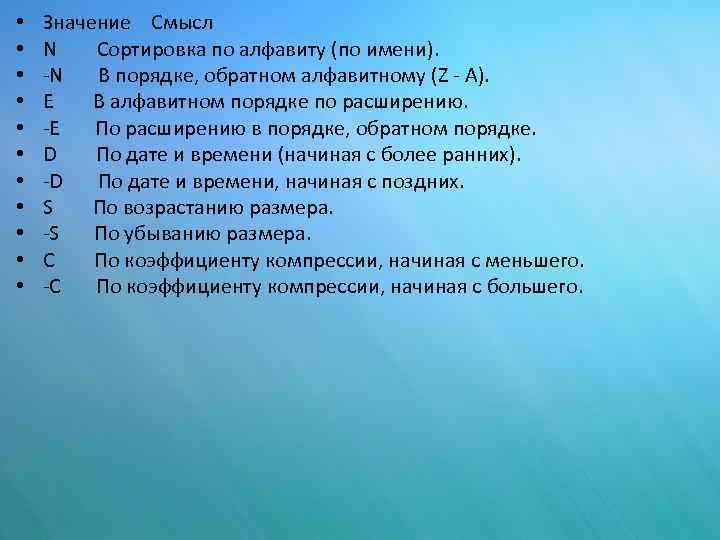 • Значение Смысл
• N Сортировка по алфавиту (по имени).
• -N В порядке, обратном алфавитному (Z - A).
• E В алфавитном порядке по расширению.
• -E По расширению в порядке, обратном порядке.
• D По дате и времени (начиная с более ранних).
• -D По дате и времени, начиная с поздних.
• S По возрастанию размера.
• -S По убыванию размера.
• C По коэффициенту компрессии, начиная с меньшего.
• -C По коэффициенту компрессии, начиная с большего.